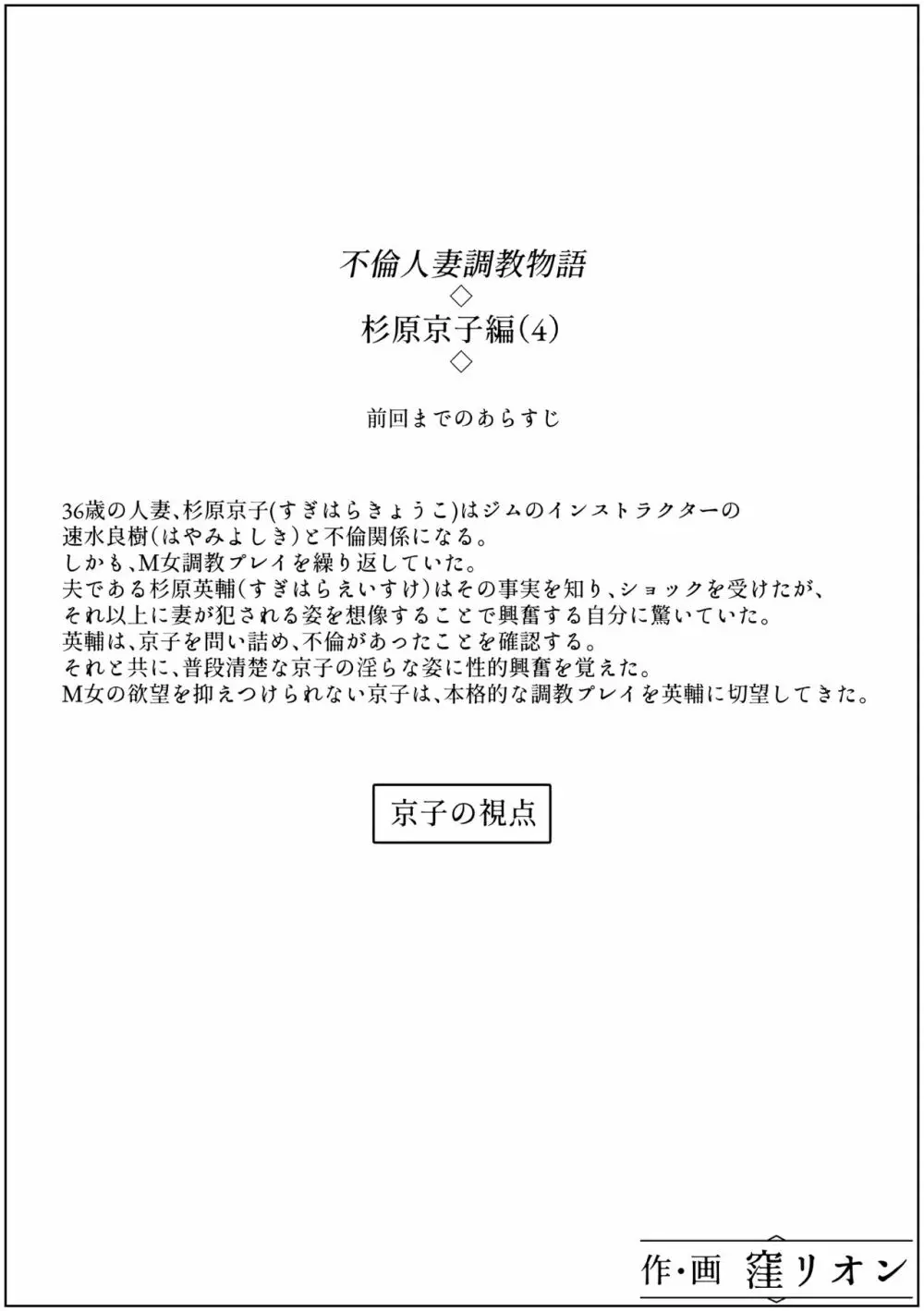 不倫人妻調教物語
◇
杉原京子編(4)
◇

前回までのあらすじ

36歳の人妻、杉原京子(すぎはらきょうこ)はジムのインストラクターの速水良樹(はやみよしき)と不倫関係になる。
しかも、M女調教プレイを繰り返していた。
夫である杉原英輔(すぎはらえいすけ)はその事実を知り、ショックを受けたが、それ以上に妻が犯される姿を想像することで興奮する自分に驚いていた。
英輔は、京子を問い詰め、不倫があったことを確認する。
それと共に、普段清楚な京子の淫らな姿に性的興奮を覚えた。
M女の欲望を抑えつけられない京子は、本格的な調教プレイを英輔に切望してきた。

京子の視点

作・画 窪リオン